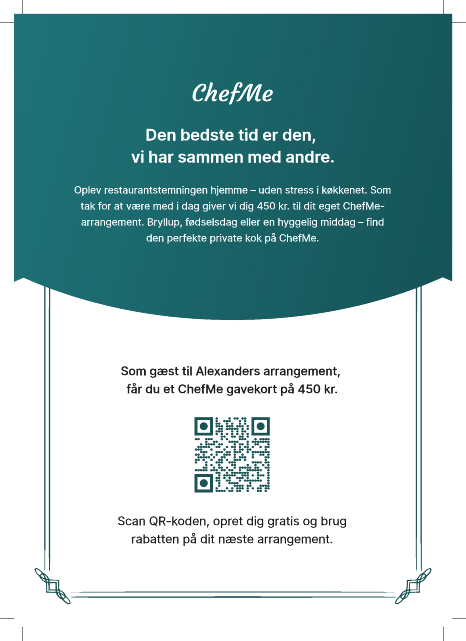 ChefMe

Den bedste tid er den,
vi har sammen med andre.

Oplev restaurantstemningen hjemme – uden stress i køkkenet. Som tak for at være med i dag giver vi dig 450 kr. til dit eget ChefMe-arrangement. Bryllup, fødselsdag eller en hyggelig middag – find den perfekte private kok på ChefMe.

Som gæst til Alexanders arrangement, får du et ChefMe gavekort på 450 kr.

Scan QR-koden, opret dig gratis og brug rabatten på dit næste arrangement.